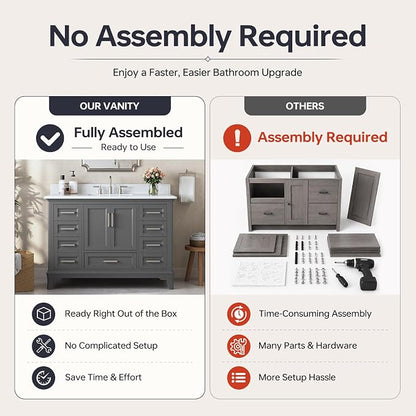 No Assembly Required

Enjoy a Faster, Easier Bathroom Upgrade

OUR VANITY

Fully Assembled
Ready to Use

Ready Right Out of the Box

No Complicated Setup

Save Time & Effort

OTHERS

Assembly Required

Time-Consuming Assembly

Many Parts & Hardware

More Setup Hassle